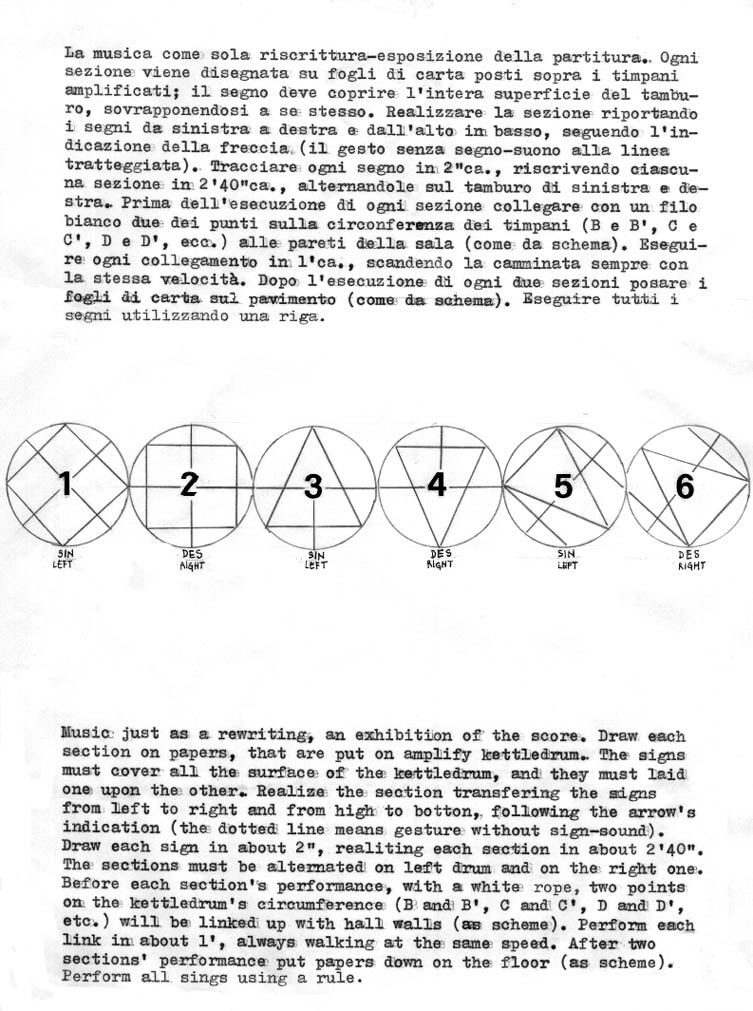 La musica come sola riscrittura-esposizione della partitura. Ogni sezione viene disegnata su fogli di carta posti sopra i timpani amplificati; il segno deve coprire l'intera superficie del tamburo, sovrapponendosi a se stesso. Realizzare la sezione riportando i segni da sinistra a destra e dall'alto in basso, seguendo l'indicazione della freccia (il gesto senza segno-suono alla linea tratteggiata). Tracciare ogni segno in 2"ca., riscrivendo ciascuna sezione in 2'40"ca., alternandole sul tamburo di sinistra e destra. Prima dell'esecuzione di ogni sezione collegare con un filo bianco due dei punti sulla circonferenza dei timpani (B e B', C e C', D e D', ecc.) alle pareti della sala (come da schema). Eseguire ogni collegamento in 1'ca., scandendo la camminata sempre con la stessa velocità. Dopo l'esecuzione di ogni due sezioni posare i fogli di carta sul pavimento (come da schema). Eseguire tutti i segni utilizzando una riga.

1
SIN
LEFT

2
DES
RIGHT

3
SIN
LEFT

4
DES
RIGHT

5
SIN
LEFT

6
DES
RIGHT

Music just as a rewriting, an exhibition of the score. Draw each section on papers, that are put on amplify kettledrum. The signs must cover all the surface of the kettledrum, and they must laid one upon the other. Realize the section transfering the signs from left to right and from high to botton, following the arrow's indication (the dotted line means gesture without sign-sound). Draw each sign in about 2", realiting each section in about 2'40". The sections must be alternated on left drum and on the right one. Before each section's performance, with a white rope, two points on the kettledrum's circumference (B and B', C and C', D and D', etc.) will be linked up with hall walls (as scheme). Perform each link in about 1', always walking at the same speed. After two sections' performance put papers down on the floor (as scheme). Perform all sings using a rule.